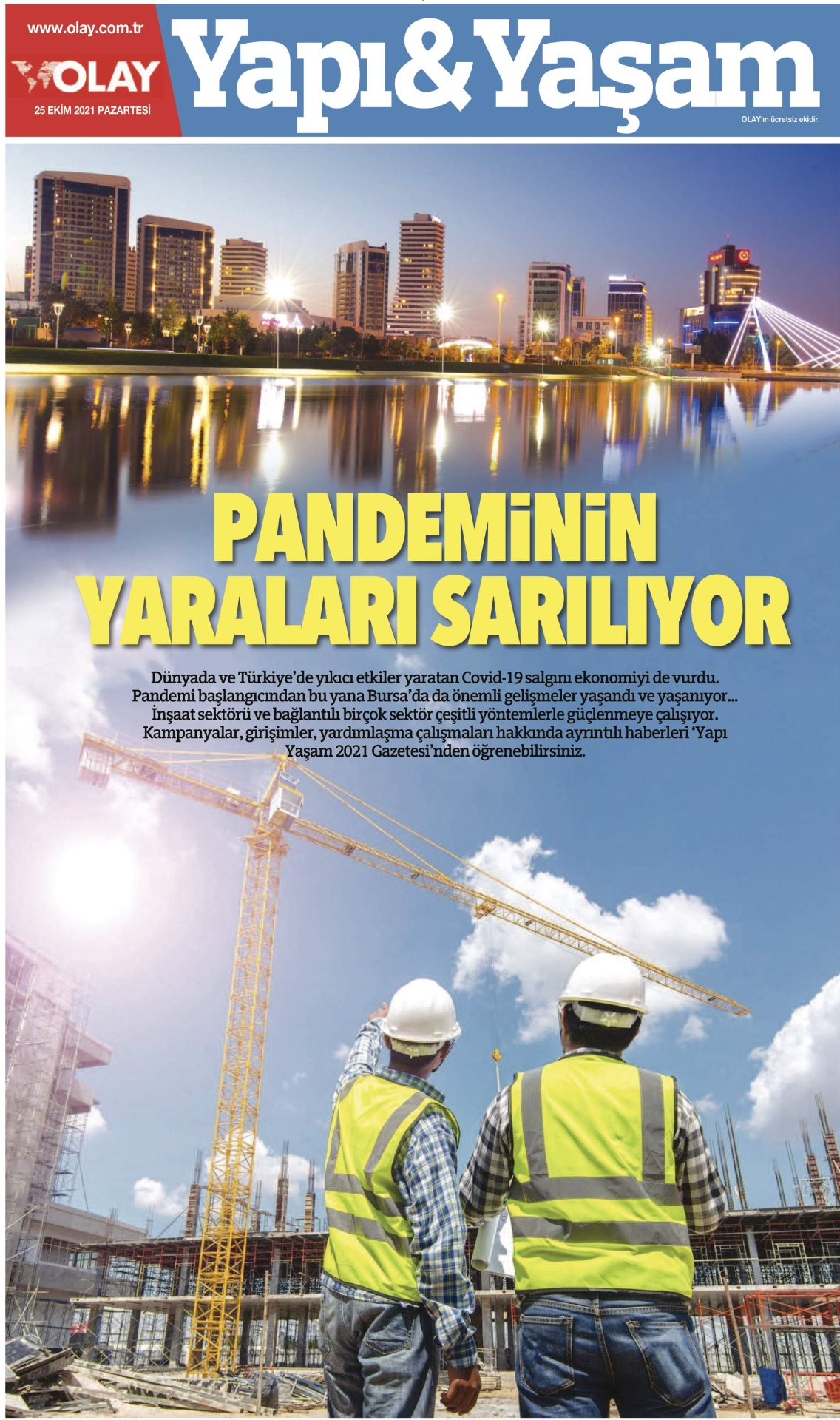 www.olay.com.tr

OLAY

25 EKİM 2021 PAZARTESİ

Yapı&Yaşam

OLAY'ın ücretsiz ekidir.

PANDEMİNİN YARALARI SARILIYOR

Dünyada ve Türkiye'de yıkıcı etkiler yaratan Covid-19 salgını ekonomiyi de vurdu. Pandemi başlangıcından bu yana Bursa'da da önemli gelişmeler yaşandı ve yaşanıyor... İnşaat sektörü ve bağlantılı birçok sektör çeşitli yöntemlerle güçlenmeye çalışıyor. Kampanyalar, girişimler, yardımlaşma çalışmaları hakkında ayrıntılı haberleri 'Yapı Yaşam 2021 Gazetesi'nden öğrenebilirsiniz.